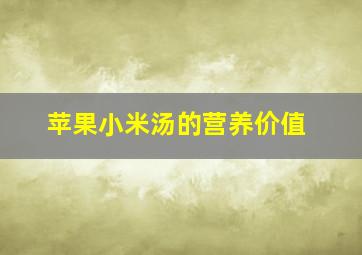 苹果小米汤的营养价值